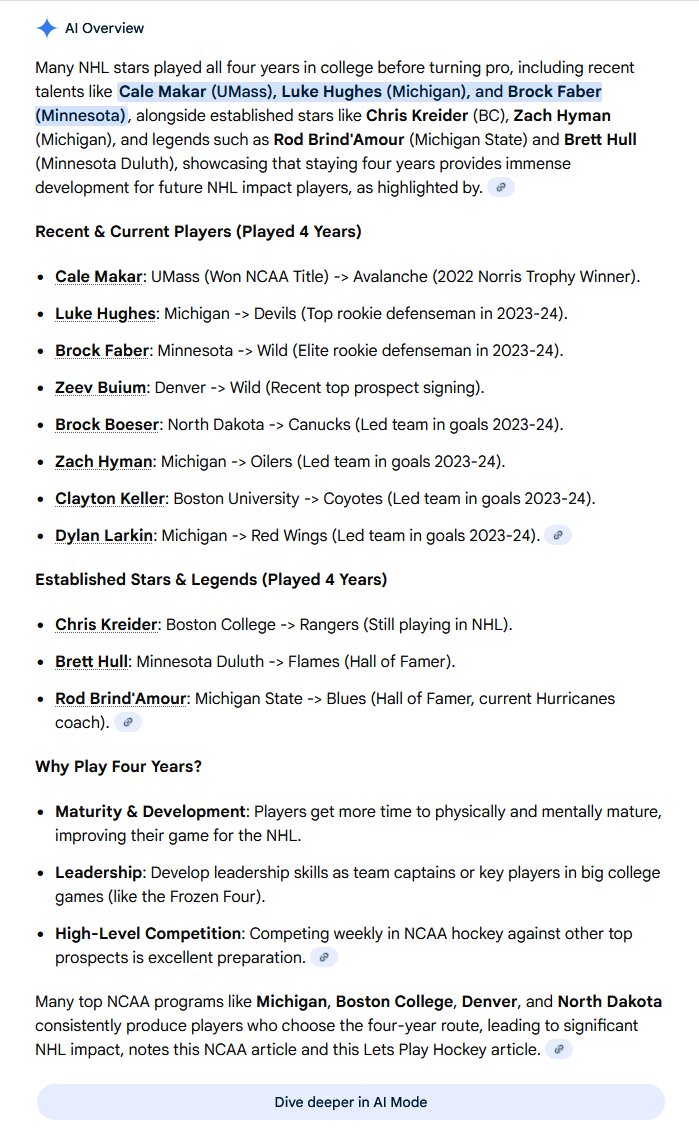 AI Overview

Many NHL stars played all four years in college before turning pro, including recent talents like Cale Makar (UMass), Luke Hughes (Michigan), and Brock Faber (Minnesota), alongside established stars like Chris Kreider (BC), Zach Hyman (Michigan), and legends such as Rod Brind'Amour (Michigan State) and Brett Hull (Minnesota Duluth), showcasing that staying four years provides immense development for future NHL impact players, as highlighted by.

Recent & Current Players (Played 4 Years)

- Cale Makar: UMass (Won NCAA Title) -> Avalanche (2022 Norris Trophy Winner).
- Luke Hughes: Michigan -> Devils (Top rookie defenseman in 2023-24).
- Brock Faber: Minnesota -> Wild (Elite rookie defenseman in 2023-24).
- Zeev Buium: Denver -> Wild (Recent top prospect signing).
- Brock Boeser: North Dakota -> Canucks (Led team in goals 2023-24).
- Zach Hyman: Michigan -> Oilers (Led team in goals 2023-24).
- Clayton Keller: Boston University -> Coyotes (Led team in goals 2023-24).
- Dylan Larkin: Michigan -> Red Wings (Led team in goals 2023-24).

Established Stars & Legends (Played 4 Years)

- Chris Kreider: Boston College -> Rangers (Still playing in NHL).
- Brett Hull: Minnesota Duluth -> Flames (Hall of Famer).
- Rod Brind'Amour: Michigan State -> Blues (Hall of Famer, current Hurricanes coach).

Why Play Four Years?

- Maturity & Development: Players get more time to physically and mentally mature, improving their game for the NHL.
- Leadership: Develop leadership skills as team captains or key players in big college games (like the Frozen Four).
- High-Level Competition: Competing weekly in NCAA hockey against other top prospects is excellent preparation.

Many top NCAA programs like Michigan, Boston College, Denver, and North Dakota consistently produce players who choose the four-year route, leading to significant NHL impact, notes this NCAA article and this Lets Play Hockey article.

Dive deeper in AI Mode